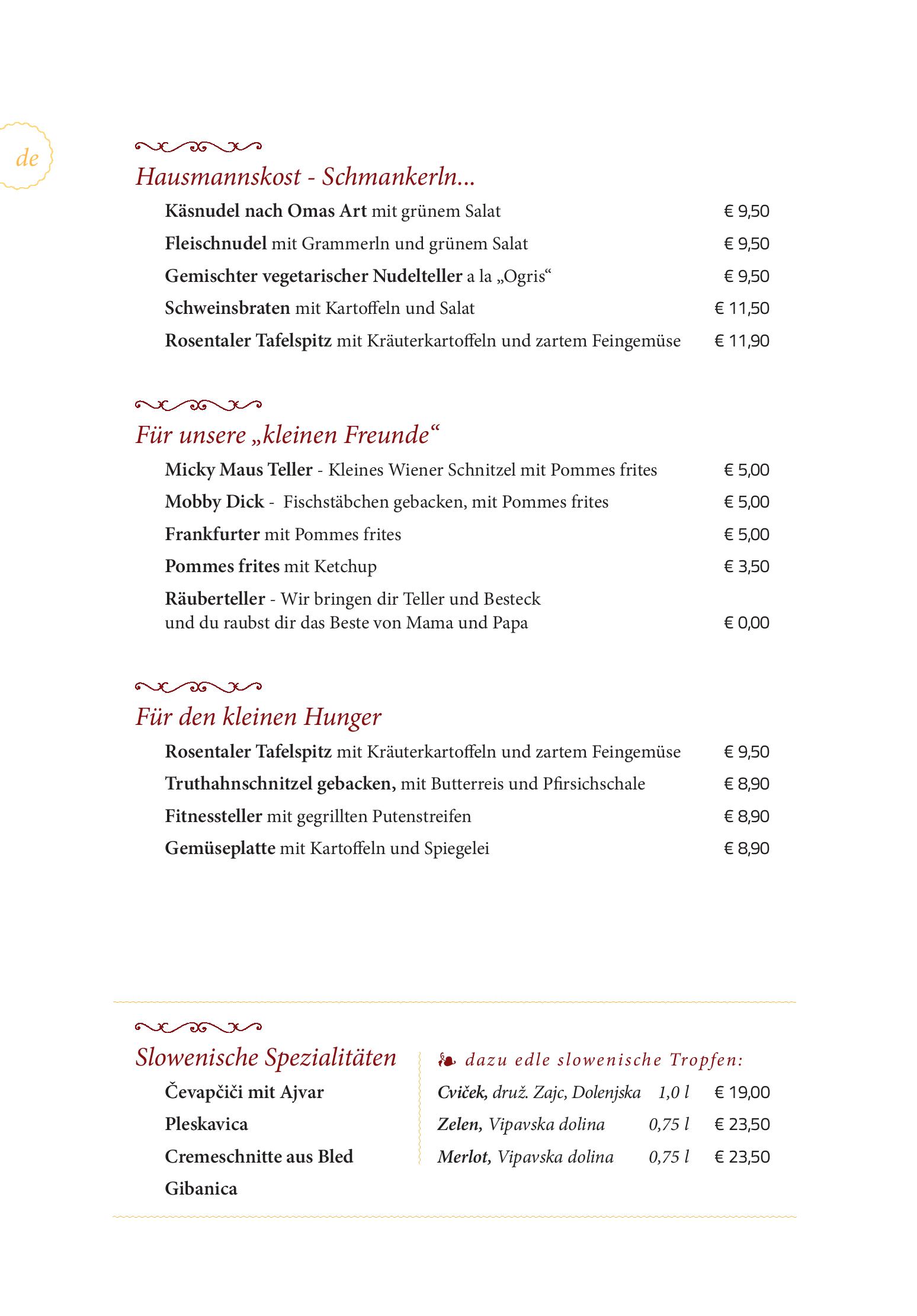 de

Hausmannskost - Schmankerln...

Käsnudel nach Omas Art mit grünem Salat € 9,50

Fleischnudel mit Grammerln und grünem Salat € 9,50

Gemischter vegetarischer Nudelteller a la „Ogris“ € 9,50

Schweinsbraten mit Kartoffeln und Salat € 11,50

Rosentaler Tafelspitz mit Kräuterkartoffeln und zartem Feingemüse € 11,90

Für unsere „kleinen Freunde“

Micky Maus Teller - Kleines Wiener Schnitzel mit Pommes frites € 5,00

Mobby Dick - Fischstäbchen gebacken, mit Pommes frites € 5,00

Frankfurter mit Pommes frites € 5,00

Pommes frites mit Ketchup € 3,50

Räuberteller - Wir bringen dir Teller und Besteck und du raubst dir das Beste von Mama und Papa € 0,00

Für den kleinen Hunger

Rosentaler Tafelspitz mit Kräuterkartoffeln und zartem Feingemüse € 9,50

Truthahnschnitzel gebacken, mit Butterreis und Pfirsichschale € 8,90

Fitnessteller mit gegrillten Putenstreifen € 8,90

Gemüseplatte mit Kartoffeln und Spiegelei € 8,90

Slowenische Spezialitäten

Čevapčiči mit Ajvar

Pleskavica

Cremeschnitte aus Bled

Gibanica

dazu edle slowenische Tropfen:

Cviček, druž. Zajc, Dolenjska 1,0 l € 19,00

Zelen, Vipavska dolina 0,75 l € 23,50

Merlot, Vipavska dolina 0,75 l € 23,50